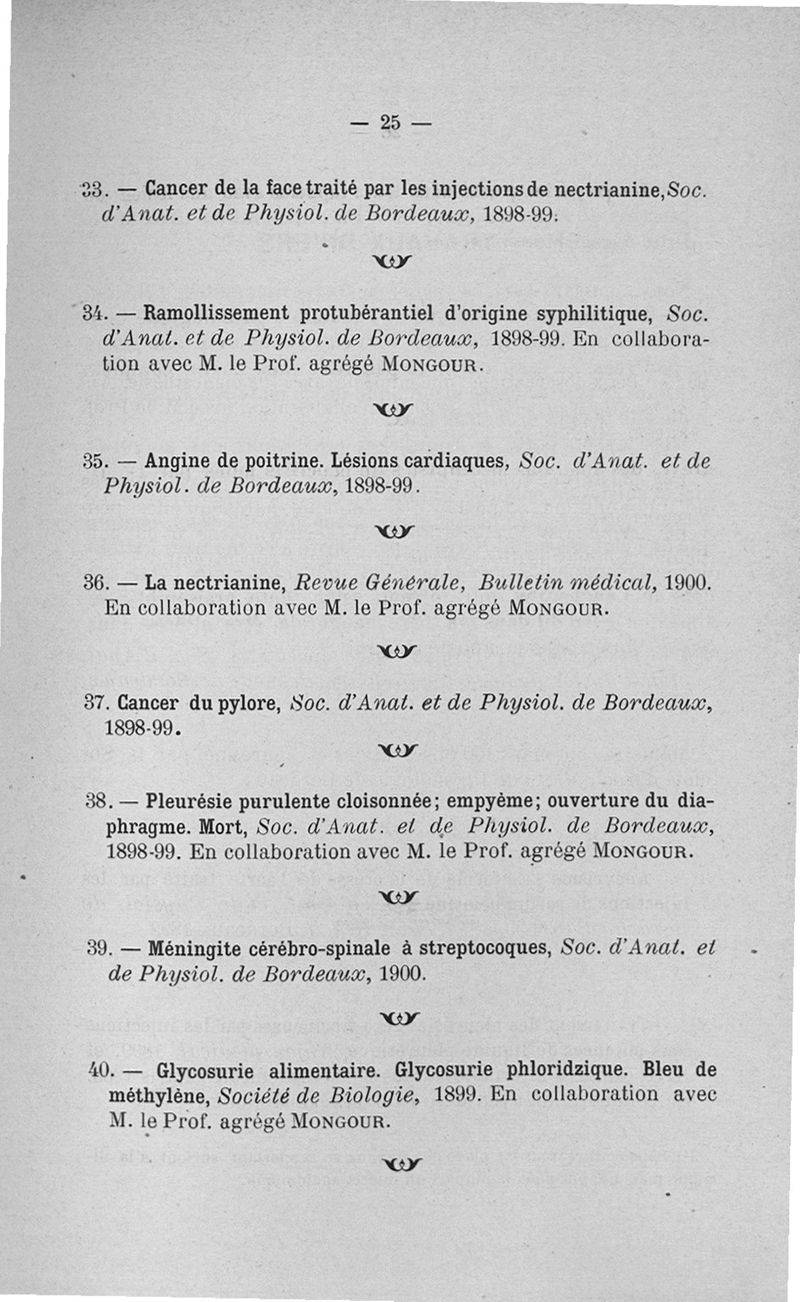 — 25 —

33. — Cancer de la face traité par les injections de nectrianine, Soc. d'Anat. et de Physiol. de Bordeaux, 1898-99.

34. — Ramollissement protubérantiel d'origine syphilitique, Soc. d'Anat. et de Physiol. de Bordeaux, 1898-99. En collaboration avec M. le Prof. agrégé MONGOUR.

35. — Angine de poitrine. Lésions cardiaques, Soc. d'Anat. et de Physiol. de Bordeaux, 1898-99.

36. — La nectrianine, Revue Générale, Bulletin médical, 1900. En collaboration avec M. le Prof. agrégé MONGOUR.

37. Cancer du pylore, Soc. d'Anat. et de Physiol. de Bordeaux, 1898-99.

38. — Pleurésie purulente cloisonnée; empyème; ouverture du diaphragme. Mort, Soc. d'Anat. et de Physiol. de Bordeaux, 1898-99. En collaboration avec M. le Prof. agrégé MONGOUR.

39. — Méningite cérébro-spinale à streptocoques, Soc. d'Anat. et de Physiol. de Bordeaux, 1900.

40. — Glycosurie alimentaire. Glycosurie phloridzique. Bleu de méthylène, Société de Biologie, 1899. En collaboration avec M. le Prof. agrégé MONGOUR.